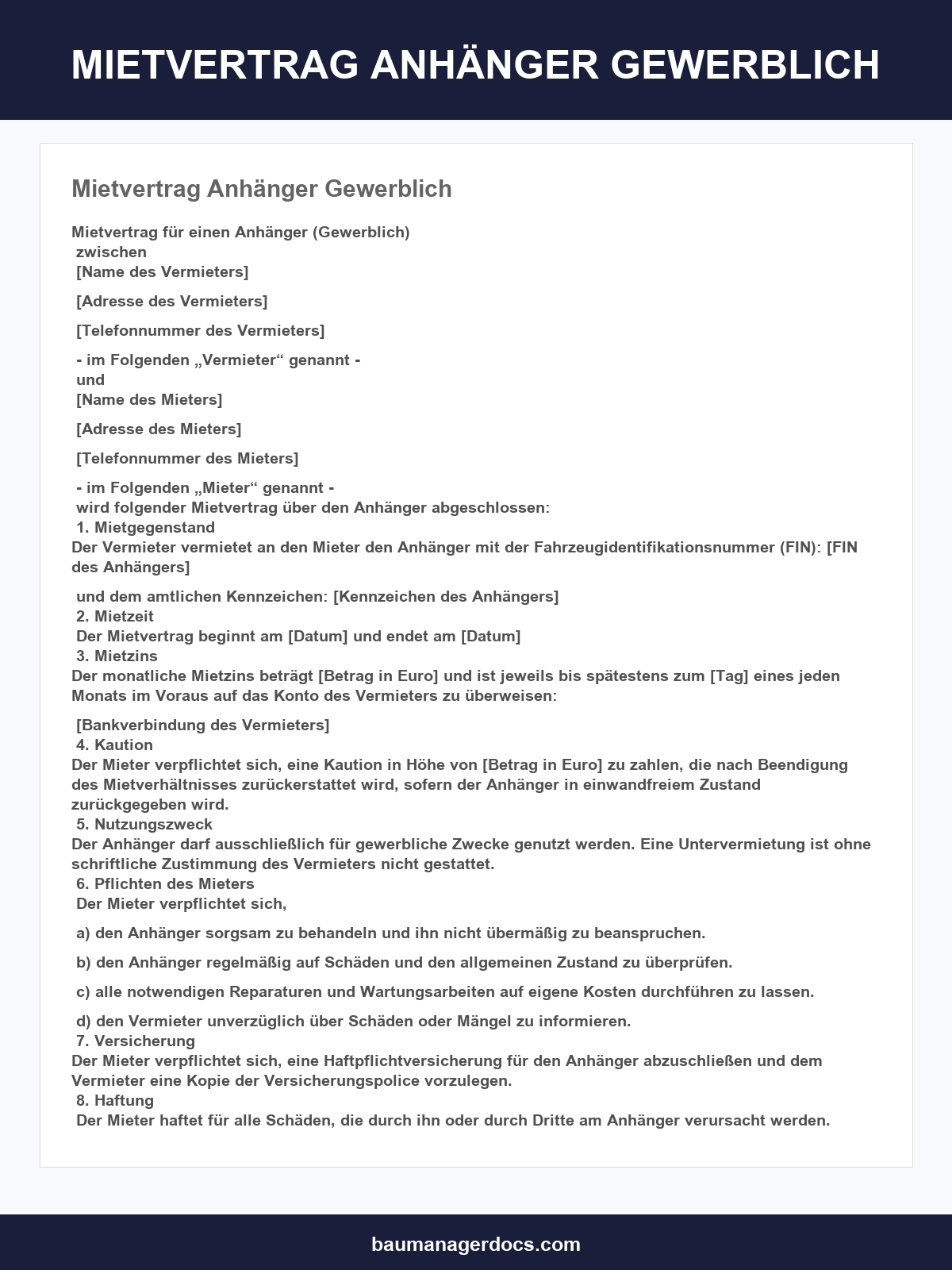 MIETVERTRAG ANHÄNGER GEWERBLICH

Mietvertrag Anhänger Gewerblich

Mietvertrag für einen Anhänger (Gewerblich)
zwischen
[Name des Vermieters]

[Adresse des Vermieters]

[Telefonnummer des Vermieters]

- im Folgenden „Vermieter“ genannt -
und
[Name des Mieters]

[Adresse des Mieters]

[Telefonnummer des Mieters]

- im Folgenden „Mieter“ genannt -
wird folgender Mietvertrag über den Anhänger abgeschlossen:
1. Mietgegenstand
Der Vermieter vermietet an den Mieter den Anhänger mit der Fahrzeugidentifikationsnummer (FIN): [FIN des Anhängers]

und dem amtlichen Kennzeichen: [Kennzeichen des Anhängers]
2. Mietzeit
Der Mietvertrag beginnt am [Datum] und endet am [Datum]
3. Mietzins
Der monatliche Mietzins beträgt [Betrag in Euro] und ist jeweils bis spätestens zum [Tag] eines jeden Monats im Voraus auf das Konto des Vermieters zu überweisen:

[Bankverbindung des Vermieters]
4. Kaution
Der Mieter verpflichtet sich, eine Kaution in Höhe von [Betrag in Euro] zu zahlen, die nach Beendigung des Mietverhältnisses zurückerstattet wird, sofern der Anhänger in einwandfreiem Zustand zurückgegeben wird.
5. Nutzungszweck
Der Anhänger darf ausschließlich für gewerbliche Zwecke genutzt werden. Eine Untervermietung ist ohne schriftliche Zustimmung des Vermieters nicht gestattet.
6. Pflichten des Mieters
Der Mieter verpflichtet sich,

a) den Anhänger sorgsam zu behandeln und ihn nicht übermäßig zu beanspruchen.

b) den Anhänger regelmäßig auf Schäden und den allgemeinen Zustand zu überprüfen.

c) alle notwendigen Reparaturen und Wartungsarbeiten auf eigene Kosten durchführen zu lassen.

d) den Vermieter unverzüglich über Schäden oder Mängel zu informieren.
7. Versicherung
Der Mieter verpflichtet sich, eine Haftpflichtversicherung für den Anhänger abzuschließen und dem Vermieter eine Kopie der Versicherungspolice vorzulegen.
8. Haftung
Der Mieter haftet für alle Schäden, die durch ihn oder durch Dritte am Anhänger verursacht werden.

baumanagerdocs.com